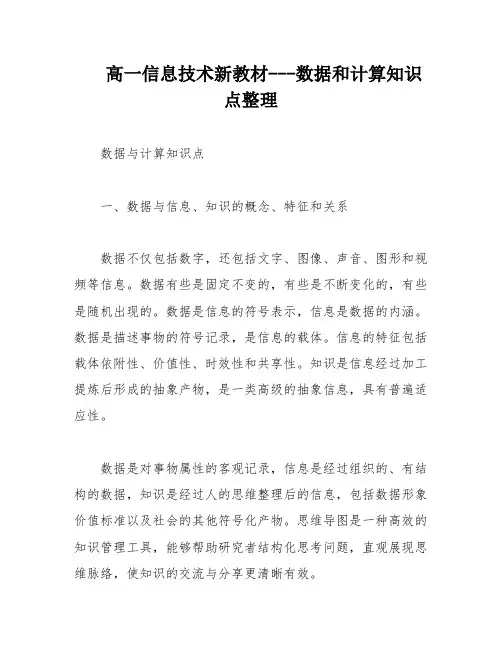 高一信息技术新教材---数据和计算知识点整理

数据与计算知识点

一、数据与信息、知识的概念、特征和关系

数据不仅包括数字，还包括文字、图像、声音、图形和视频等信息。数据有些是固定不变的，有些是不断变化的，有些是随机出现的。数据是信息的符号表示，信息是数据的内涵。数据是描述事物的符号记录，是信息的载体。信息的特征包括载体依附性、价值性、时效性和共享性。知识是信息经过加工提炼后形成的抽象产物，是一类高级的抽象信息，具有普遍适应性。

数据是对事物属性的客观记录，信息是经过组织的、有结构的数据，知识是经过人的思维整理后的信息，包括数据形象价值标准以及社会的其他符号化产物。思维导图是一种高效的知识管理工具，能够帮助研究者结构化思考问题，直观展现思维脉络，使知识的交流与分享更清晰有效。